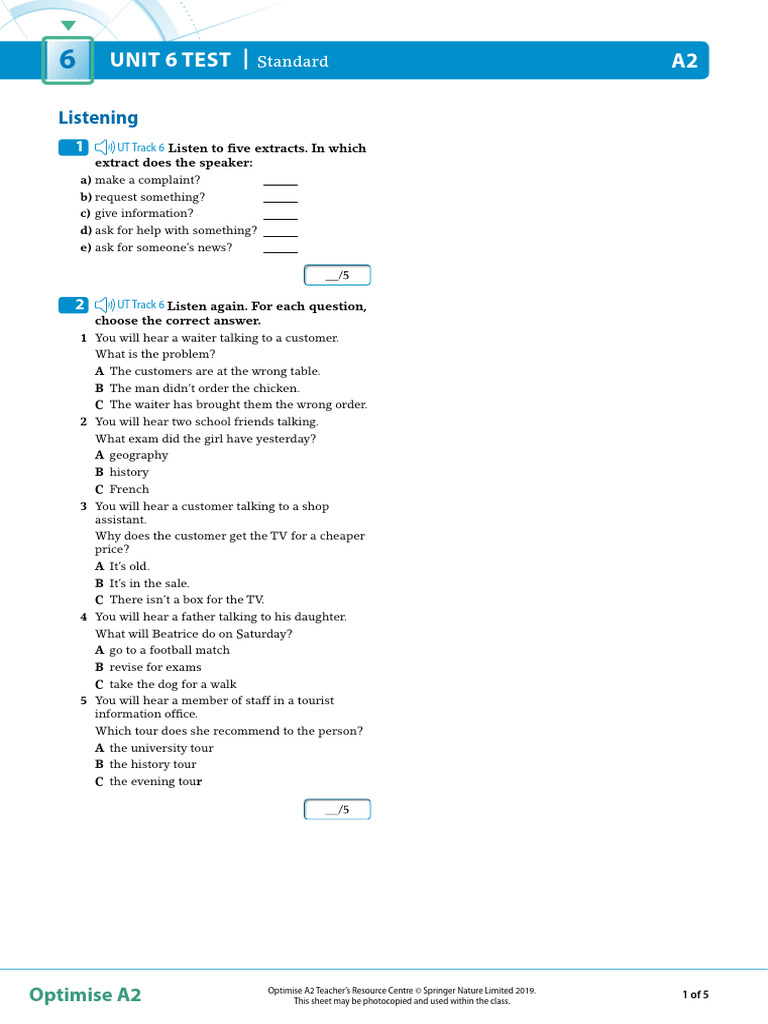 6 UNIT 6 TEST | Standard A2

Listening

1 UT Track 6 Listen to five extracts. In which extract does the speaker:

a) make a complaint? ____
b) request something? ____
c) give information? ____
d) ask for help with something? ____
e) ask for someone's news? ____

____/5

2 UT Track 6 Listen again. For each question, choose the correct answer.

1 You will hear a waiter talking to a customer.
What is the problem?
A The customers are at the wrong table.
B The man didn't order the chicken.
C The waiter has brought them the wrong order.

2 You will hear two school friends talking.
What exam did the girl have yesterday?
A geography
B history
C French

3 You will hear a customer talking to a shop assistant.
Why does the customer get the TV for a cheaper price?
A It's old.
B It's in the sale.
C There isn't a box for the TV.

4 You will hear a father talking to his daughter.
What will Beatrice do on Saturday?
A go to a football match
B revise for exams
C take the dog for a walk

5 You will hear a member of staff in a tourist information office.
Which tour does she recommend to the person?
A the university tour
B the history tour
C the evening tour

____/5

Optimise A2

Optimise A2 Teacher's Resource Centre © Springer Nature Limited 2019.
This sheet may be photocopied and used within the class.

1 of 5